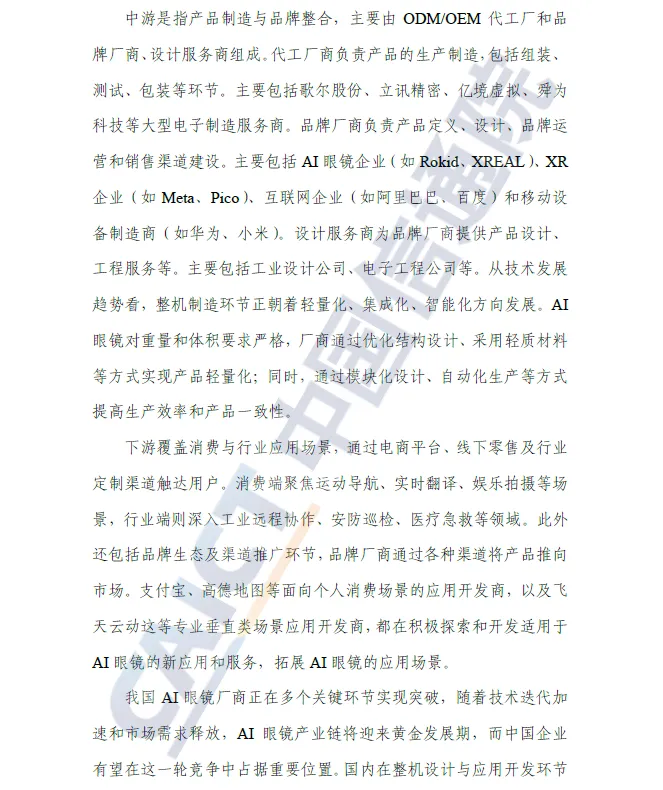 中游是指产品制造与品牌整合，主要由 ODM/OEM 代工厂和品牌厂商、设计服务商组成。代工厂商负责产品的生产制造，包括组装、测试、包装等环节。主要包括歌尔股份、立讯精密、亿境虚拟、舜为科技等大型电子制造服务商。品牌厂商负责产品定义、设计、品牌运营和销售渠道建设。主要包括 AI 眼镜企业（如 Rokid、XREAL）、XR 企业（如 Meta、Pico）、互联网企业（如阿里巴巴、百度）和移动设备制造商（如华为、小米）。设计服务商为品牌厂商提供产品设计、工程服务等。主要包括工业设计公司、电子工程公司等。从技术发展趋势看，整机制造环节正朝着轻量化、集成化、智能化方向发展。AI 眼镜对重量和体积要求严格，厂商通过优化结构设计、采用轻质材料等方式实现产品轻量化；同时，通过模块化设计、自动化生产等方式提高生产效率和产品一致性。

下游覆盖消费与行业应用场景，通过电商平台、线下零售及行业定制渠道触达用户。消费端聚焦运动导航、实时翻译、娱乐拍摄等场景，行业端则深入工业远程协作、安防巡检、医疗急救等领域。此外还包括品牌生态及渠道推广环节，品牌厂商通过各种渠道将产品推向市场。支付宝、高德地图等面向个人消费场景的应用开发商，以及飞天云动这等专业垂直类场景应用开发商，都在积极探索和开发适用于 AI 眼镜的新应用和服务，拓展 AI 眼镜的应用场景。

我国 AI 眼镜厂商正在多个关键环节实现突破，随着技术迭代加速和市场需求释放，AI 眼镜产业链将迎来黄金发展期，而中国企业有望在这一轮竞争中占据重要位置。国内在整机设计与应用开发环节

CAICT 中国信通院